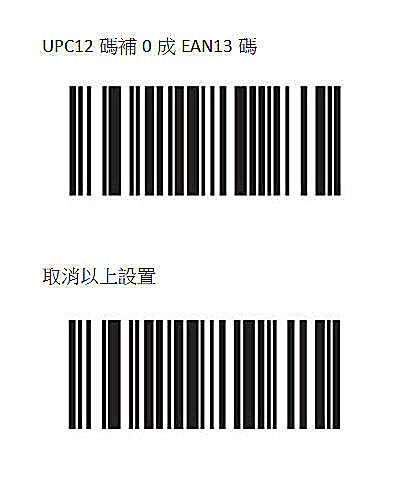 UPC12 碼補 0 成 EAN13 碼

取消以上設置